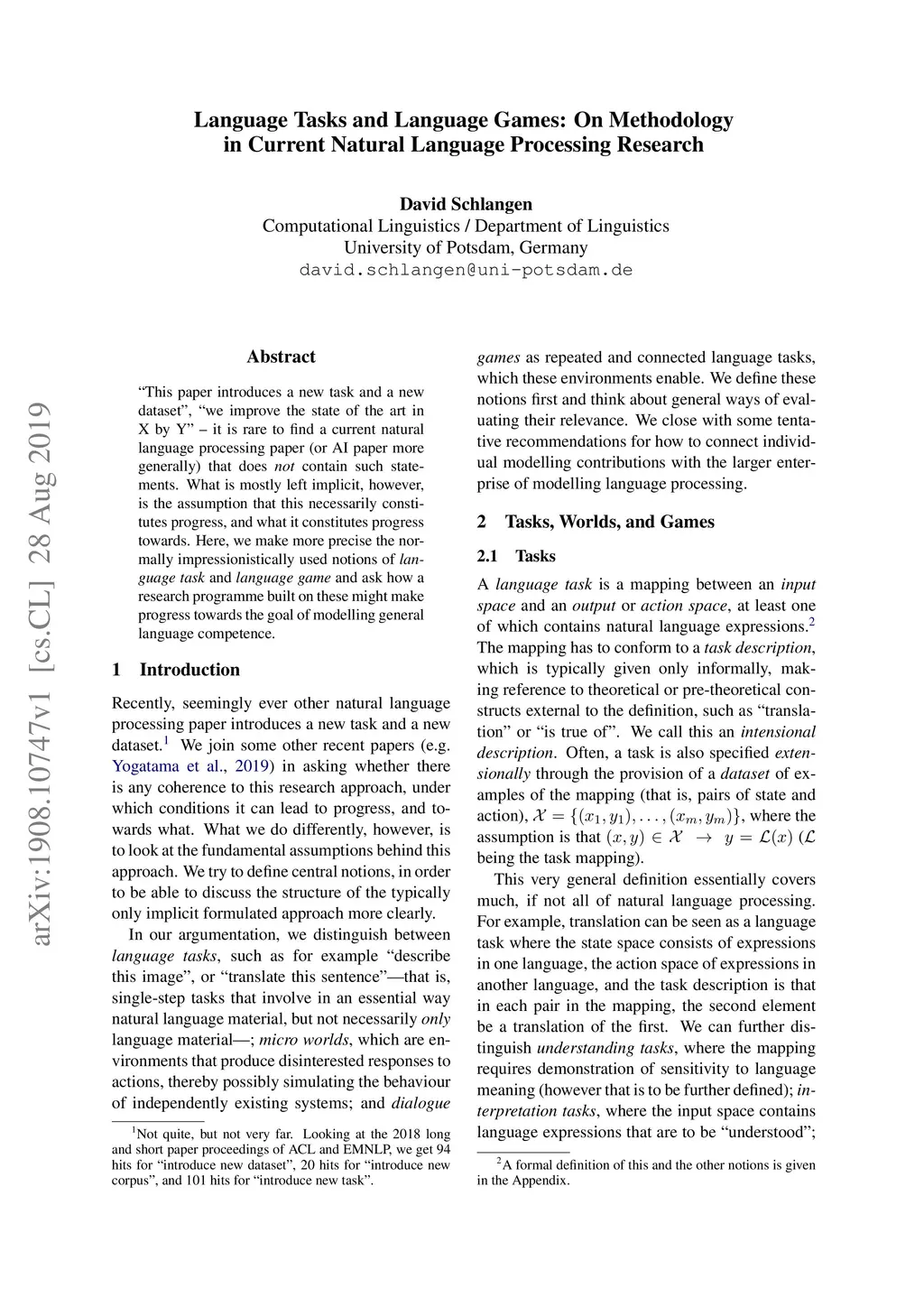 arXiv:1908.10747v1 [cs.CL] 28 Aug 2019

Language Tasks and Language Games: On Methodology in Current Natural Language Processing Research

David Schlangen
Computational Linguistics / Department of Linguistics
University of Potsdam, Germany
david.schlangen@uni-potsdam.de

Abstract

“This paper introduces a new task and a new dataset”, “we improve the state of the art in X by Y” – it is rare to find a current natural language processing paper (or AI paper more generally) that does not contain such statements. What is mostly left implicit, however, is the assumption that this necessarily constitutes progress, and what it constitutes progress towards. Here, we make more precise the normally impressionistically used notions of language task and language game and ask how a research programme built on these might make progress towards the goal of modelling general language competence.

1 Introduction

Recently, seemingly ever other natural language processing paper introduces a new task and a new dataset.$^1$ We join some other recent papers (e.g. Yogatama et al., 2019) in asking whether there is any coherence to this research approach, under which conditions it can lead to progress, and towards what. What we do differently, however, is to look at the fundamental assumptions behind this approach. We try to define central notions, in order to be able to discuss the structure of the typically only implicit formulated approach more clearly.

In our argumentation, we distinguish between language tasks, such as for example “describe this image”, or “translate this sentence”—that is, single-step tasks that involve in an essential way natural language material, but not necessarily only language material—; micro worlds, which are environments that produce disinterested responses to actions, thereby possibly simulating the behaviour of independently existing systems; and dialogue

$^1$Not quite, but not very far. Looking at the 2018 long and short paper proceedings of ACL and EMNLP, we get 94 hits for “introduce new dataset”, 20 hits for “introduce new corpus”, and 101 hits for “introduce new task”.

games as repeated and connected language tasks, which these environments enable. We define these notions first and think about general ways of evaluating their relevance. We close with some tentative recommendations for how to connect individual modelling contributions with the larger enterprise of modelling language processing.

2 Tasks, Worlds, and Games

2.1 Tasks

A language task is a mapping between an input space and an output or action space, at least one of which contains natural language expressions.$^2$ The mapping has to conform to a task description, which is typically given only informally, making reference to theoretical or pre-theoretical constructs external to the definition, such as “translation” or “is true of”. We call this an intensional description. Often, a task is also specified extensionally through the provision of a dataset of examples of the mapping (that is, pairs of state and action), $\mathcal{X} = \{(x_1, y_1), \ldots, (x_m, y_m)\}$, where the assumption is that $(x, y) \in \mathcal{X} \rightarrow y = \mathcal{L}(x)$ ($\mathcal{L}$ being the task mapping).

This very general definition essentially covers much, if not all of natural language processing. For example, translation can be seen as a language task where the state space consists of expressions in one language, the action space of expressions in another language, and the task description is that in each pair in the mapping, the second element be a translation of the first. We can further distinguish understanding tasks, where the mapping requires demonstration of sensitivity to language meaning (however that is to be further defined); interpretation tasks, where the input space contains language expressions that are to be “understood”;

$^2$A formal definition of this and the other notions is given in the Appendix.